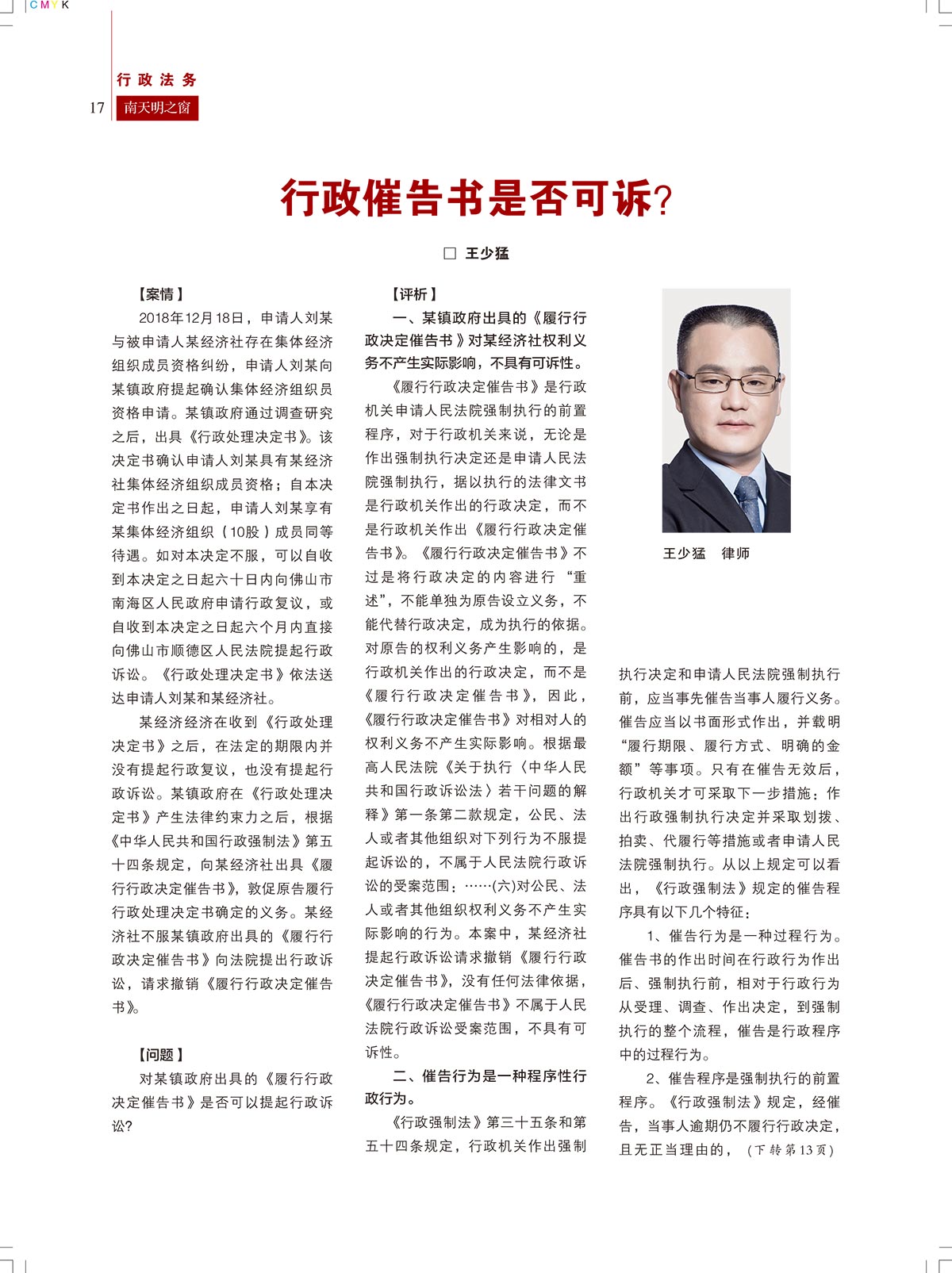 CMYK

行政法务

17 南天明之窗

行政催告书是否可诉?

□ 王少猛

【案情】

2018年12月18日，申请人刘某与被申请人某经济社存在集体经济组织成员资格纠纷，申请人刘某向某镇政府提起确认集体经济组织员资格申请。某镇政府通过调查研究之后，出具《行政处理决定书》。该决定书确认申请人刘某具有某经济社集体经济组织成员资格；自本决定书作出之日起，申请人刘某享有某集体经济组织（10股）成员同等待遇。如对本决定不服，可以自收到本决定之日起六十日内向佛山市南海区人民政府申请行政复议，或自收到本决定之日起六个月内直接向佛山市顺德区人民法院提起行政诉讼。《行政处理决定书》依法送达申请人刘某和某经济社。

某经济经济在收到《行政处理决定书》之后，在法定的期限内并没有提起行政复议，也没有提起行政诉讼。某镇政府在《行政处理决定书》产生法律约束力之后，根据《中华人民共和国行政强制法》第五十四条规定，向某经济社出具《履行行政决定催告书》，敦促原告履行行政处理决定书确定的义务。某经济社不服某镇政府出具的《履行行政决定催告书》向法院提出行政诉讼，请求撤销《履行行政决定催告书》。

【问题】

对某镇政府出具的《履行行政决定催告书》是否可以提起行政诉讼?

【评析】

一、某镇政府出具的《履行行政决定催告书》对某经济社权利义务不产生实际影响，不具有可诉性。

《履行行政决定催告书》是行政机关申请人民法院强制执行的前置程序，对于行政机关来说，无论是作出强制执行决定还是申请人民法院强制执行，据以执行的法律文书是行政机关作出的行政决定，而不是行政机关作出《履行行政决定催告书》。《履行行政决定催告书》不过是将行政决定的内容进行“重述”，不能单独为原告设立义务，不能代替行政决定，成为执行的依据。对原告的权利义务产生影响的，是行政机关作出的行政决定，而不是《履行行政决定催告书》，因此，《履行行政决定催告书》对相对人的权利义务不产生实际影响。根据最高人民法院《关于执行〈中华人民共和国行政诉讼法〉若干问题的解释》第一条第二款规定，公民、法人或者其他组织对下列行为不服提起诉讼的，不属于人民法院行政诉讼的受案范围：……(六)对公民、法人或者其他组织权利义务不产生实际影响的行为。本案中，某经济社提起行政诉讼请求撤销《履行行政决定催告书》，没有任何法律依据，《履行行政决定催告书》不属于人民法院行政诉讼受案范围，不具有可诉性。

二、催告行为是一种程序性行政行为。

《行政强制法》第三十五条和第五十四条规定，行政机关作出强制

王少猛 律师

执行决定和申请人民法院强制执行前，应当事先催告当事人履行义务。催告应当以书面形式作出，并载明“履行期限、履行方式、明确的金额”等事项。只有在催告无效后，行政机关才可采取下一步措施：作出行政强制执行决定并采取划拨、拍卖、代履行等措施或者申请人民法院强制执行。从以上规定可以看出，《行政强制法》规定的催告程序具有以下几个特征：

1、催告行为是一种过程行为。催告书的作出时间在行政行为作出后、强制执行前，相对于行政行为从受理、调查、作出决定，到强制执行的整个流程，催告是行政程序中的过程行为。

2、催告程序是强制执行的前置程序。《行政强制法》规定，经催告，当事人逾期仍不履行行政决定，且无正当理由的，（下转第13页）